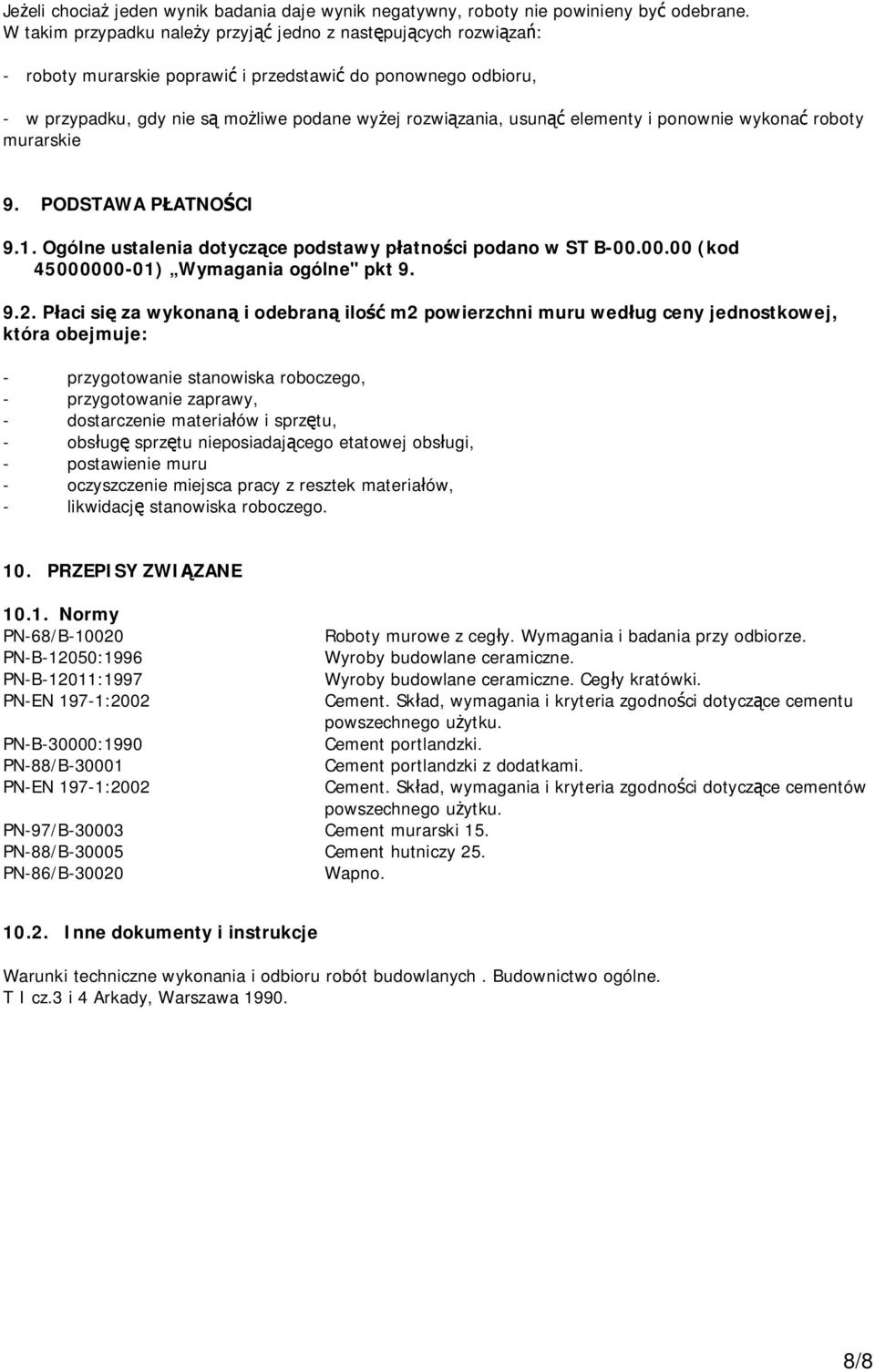 Jeżeli chociaż jeden wynik badania daje wynik negatywny, roboty nie powinieny być odebrane. W takim przypadku należy przyjąć jedno z następujących rozwiązań:

- roboty murarskie poprawić i przedstawić do ponownego odbioru,

- w przypadku, gdy nie są możliwe podane wyżej rozwiązania, usunąć elementy i ponownie wykonać roboty murarskie

9. PODSTAWA PŁATNOŚCI

9.1. Ogólne ustalenia dotyczące podstawy płatności podano w ST B-00.00.00 (kod 45000000-01) „Wymagania ogólne" pkt 9.

9.2. Płaci się za wykonaną i odebraną ilość m2 powierzchni muru według ceny jednostkowej, która obejmuje:

- przygotowanie stanowiska roboczego,
- przygotowanie zaprawy,
- dostarczenie materiałów i sprzętu,
- obsługę sprzętu nieposiadającego etatowej obsługi,
- postawienie muru
- oczyszczenie miejsca pracy z resztek materiałów,
- likwidację stanowiska roboczego.

10. PRZEPISY ZWIĄZANE

10.1. Normy

| | |
|---|---|
| PN-68/B-10020 | Roboty murowe z cegły. Wymagania i badania przy odbiorze. |
| PN-B-12050:1996 | Wyroby budowlane ceramiczne. |
| PN-B-12011:1997 | Wyroby budowlane ceramiczne. Cegły kratówki. |
| PN-EN 197-1:2002 | Cement. Skład, wymagania i kryteria zgodności dotyczące cementu powszechnego użytku. |
| PN-B-30000:1990 | Cement portlandzki. |
| PN-88/B-30001 | Cement portlandzki z dodatkami. |
| PN-EN 197-1:2002 | Cement. Skład, wymagania i kryteria zgodności dotyczące cementów powszechnego użytku. |
| PN-97/B-30003 | Cement murarski 15. |
| PN-88/B-30005 | Cement hutniczy 25. |
| PN-86/B-30020 | Wapno. |

10.2. Inne dokumenty i instrukcje

Warunki techniczne wykonania i odbioru robót budowlanych . Budownictwo ogólne. T I cz.3 i 4 Arkady, Warszawa 1990.

8/8